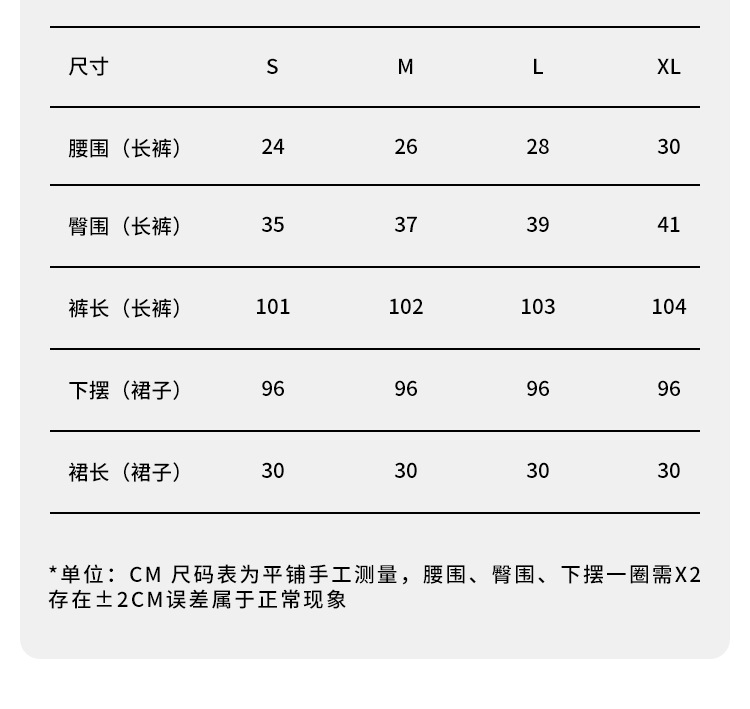 | 尺寸 | S | M | L | XL |
|---|---|---|---|---|
| 腰围（长裤） | 24 | 26 | 28 | 30 |
| 臀围（长裤） | 35 | 37 | 39 | 41 |
| 裤长（长裤） | 101 | 102 | 103 | 104 |
| 下摆（裙子） | 96 | 96 | 96 | 96 |
| 裙长（裙子） | 30 | 30 | 30 | 30 |

*单位：CM 尺码表为平铺手工测量，腰围、臀围、下摆一圈需X2 存在±2CM误差属于正常现象